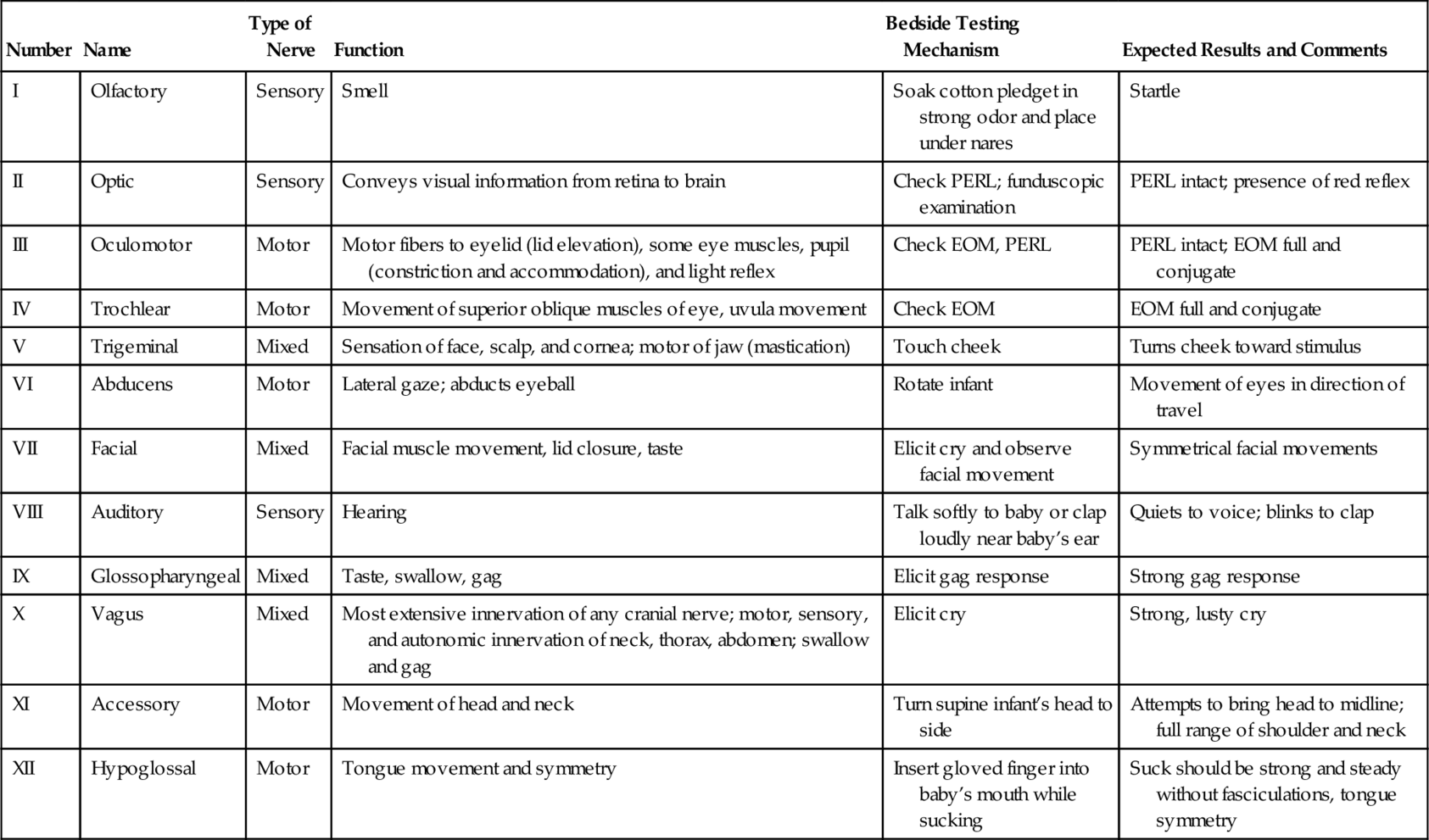 | Number | Name | Type of Nerve | Function | Bedside Testing Mechanism | Expected Results and Comments |
|---|---|---|---|---|---|
| I | Olfactory | Sensory | Smell | Soak cotton pledget in strong odor and place under nares | Startle |
| II | Optic | Sensory | Conveys visual information from retina to brain | Check PERL; funduscopic examination | PERL intact; presence of red reflex |
| III | Oculomotor | Motor | Motor fibers to eyelid (lid elevation), some eye muscles, pupil (constriction and accommodation), and light reflex | Check EOM, PERL | PERL intact; EOM full and conjugate |
| IV | Trochlear | Motor | Movement of superior oblique muscles of eye, uvula movement | Check EOM | EOM full and conjugate |
| V | Trigeminal | Mixed | Sensation of face, scalp, and cornea; motor of jaw (mastication) | Touch cheek | Turns cheek toward stimulus |
| VI | Abducens | Motor | Lateral gaze; abducts eyeball | Rotate infant | Movement of eyes in direction of travel |
| VII | Facial | Mixed | Facial muscle movement, lid closure, taste | Elicit cry and observe facial movement | Symmetrical facial movements |
| VIII | Auditory | Sensory | Hearing | Talk softly to baby or clap loudly near baby's ear | Quiets to voice; blinks to clap |
| IX | Glossopharyngeal | Mixed | Taste, swallow, gag | Elicit gag response | Strong gag response |
| X | Vagus | Mixed | Most extensive innervation of any cranial nerve; motor, sensory, and autonomic innervation of neck, thorax, abdomen; swallow and gag | Elicit cry | Strong, lusty cry |
| XI | Accessory | Motor | Movement of head and neck | Turn supine infant's head to side | Attempts to bring head to midline; full range of shoulder and neck |
| XII | Hypoglossal | Motor | Tongue movement and symmetry | Insert gloved finger into baby's mouth while sucking | Suck should be strong and steady without fasciculations, tongue symmetry |